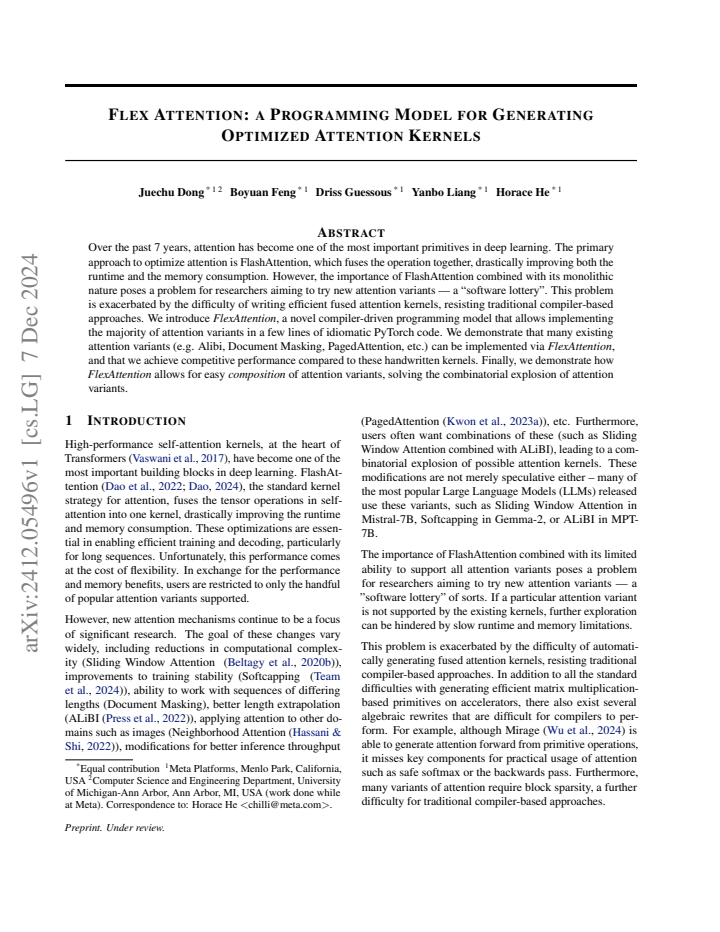 FLEX ATTENTION: A PROGRAMMING MODEL FOR GENERATING OPTIMIZED ATTENTION KERNELS

Juechu Dong $^{*12}$ Boyuan Feng $^{*1}$ Driss Guessous $^{*1}$ Yanbo Liang $^{*1}$ Horace He $^{*1}$

ABSTRACT

Over the past 7 years, attention has become one of the most important primitives in deep learning. The primary approach to optimize attention is FlashAttention, which fuses the operation together, drastically improving both the runtime and the memory consumption. However, the importance of FlashAttention combined with its monolithic nature poses a problem for researchers aiming to try new attention variants — a "software lottery". This problem is exacerbated by the difficulty of writing efficient fused attention kernels, resisting traditional compiler-based approaches. We introduce FlexAttention, a novel compiler-driven programming model that allows implementing the majority of attention variants in a few lines of idiomatic PyTorch code. We demonstrate that many existing attention variants (e.g. Alibi, Document Masking, PagedAttention, etc.) can be implemented via FlexAttention, and that we achieve competitive performance compared to these handwritten kernels. Finally, we demonstrate how FlexAttention allows for easy composition of attention variants, solving the combinatorial explosion of attention variants.

1 INTRODUCTION

High-performance self-attention kernels, at the heart of Transformers (Vaswani et al., 2017), have become one of the most important building blocks in deep learning. FlashAttention (Dao et al., 2022; Dao, 2024), the standard kernel strategy for attention, fuses the tensor operations in self-attention into one kernel, drastically improving the runtime and memory consumption. These optimizations are essential in enabling efficient training and decoding, particularly for long sequences. Unfortunately, this performance comes at the cost of flexibility. In exchange for the performance and memory benefits, users are restricted to only the handful of popular attention variants supported.

However, new attention mechanisms continue to be a focus of significant research. The goal of these changes vary widely, including reductions in computational complexity (Sliding Window Attention (Beltagy et al., 2020b)), improvements to training stability (Softcapping (Team et al., 2024)), ability to work with sequences of differing lengths (Document Masking), better length extrapolation (ALiBI (Press et al., 2022)), applying attention to other domains such as images (Neighborhood Attention (Hassani & Shi, 2022)), modifications for better inference throughput

$^{*}$Equal contribution $^{1}$Meta Platforms, Menlo Park, California, USA $^{2}$Computer Science and Engineering Department, University of Michigan-Ann Arbor, Ann Arbor, MI, USA (work done while at Meta). Correspondence to: Horace He <chilli@meta.com>.

Preprint. Under review.

(PagedAttention (Kwon et al., 2023a)), etc. Furthermore, users often want combinations of these (such as Sliding Window Attention combined with ALiBI), leading to a combinatorial explosion of possible attention kernels. These modifications are not merely speculative either – many of the most popular Large Language Models (LLMs) released use these variants, such as Sliding Window Attention in Mistral-7B, Softcapping in Gemma-2, or ALiBI in MPT-7B.

The importance of FlashAttention combined with its limited ability to support all attention variants poses a problem for researchers aiming to try new attention variants — a "software lottery" of sorts. If a particular attention variant is not supported by the existing kernels, further exploration can be hindered by slow runtime and memory limitations.

This problem is exacerbated by the difficulty of automatically generating fused attention kernels, resisting traditional compiler-based approaches. In addition to all the standard difficulties with generating efficient matrix multiplication-based primitives on accelerators, there also exist several algebraic rewrites that are difficult for compilers to perform. For example, although Mirage (Wu et al., 2024) is able to generate attention forward from primitive operations, it misses key components for practical usage of attention such as safe softmax or the backwards pass. Furthermore, many variants of attention require block sparsity, a further difficulty for traditional compiler-based approaches.

arXiv:2412.05496v1 [cs.LG] 7 Dec 2024